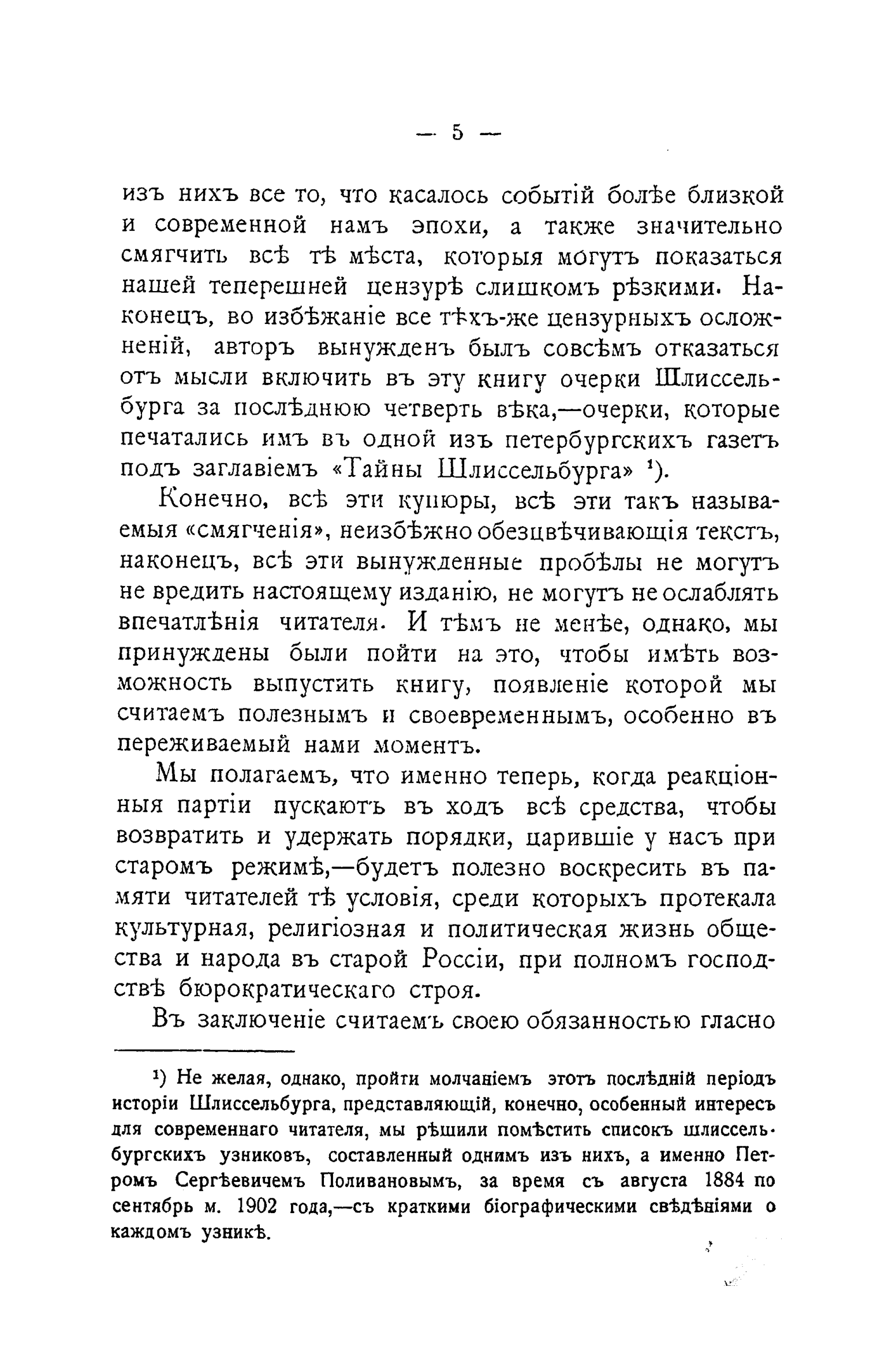 — 5 —

изъ нихъ все то, что касалось событій болѣе близкой и современной намъ эпохи, а также значительно смягчить всѣ тѣ мѣста, которыя могутъ показаться нашей теперешней цензурѣ слишкомъ рѣзкими. Наконецъ, во избѣжаніе все тѣхъ-же цензурныхъ осложненій, авторъ вынужденъ былъ совсѣмъ отказаться отъ мысли включить въ эту книгу очерки Шлиссельбурга за послѣднюю четверть вѣка,—очерки, которые печатались имъ въ одной изъ петербургскихъ газетъ подъ заглавіемъ «Тайны Шлиссельбурга» ¹).

Конечно, всѣ эти купюры, всѣ эти такъ называемыя «смягченія», неизбѣжно обезцвѣчивающія текстъ, наконецъ, всѣ эти вынужденные пробѣлы не могутъ не вредить настоящему изданію, не могутъ не ослаблять впечатлѣнія читателя. И тѣмъ не менѣе, однако, мы принуждены были пойти на это, чтобы имѣть возможность выпустить книгу, появленіе которой мы считаемъ полезнымъ и своевременнымъ, особенно въ переживаемый нами моментъ.

Мы полагаемъ, что именно теперь, когда реакціонныя партіи пускаютъ въ ходъ всѣ средства, чтобы возвратить и удержать порядки, царившіе у насъ при старомъ режимѣ,—будетъ полезно воскресить въ памяти читателей тѣ условія, среди которыхъ протекала культурная, религіозная и политическая жизнь общества и народа въ старой Россіи, при полномъ господствѣ бюрократическаго строя.

Въ заключеніе считаемъ своею обязанностью гласно

¹) Не желая, однако, пройти молчаніемъ этотъ послѣдній періодъ исторіи Шлиссельбурга, представляющій, конечно, особенный интересъ для современнаго читателя, мы рѣшили помѣстить списокъ шлиссельбургскихъ узниковъ, составленный однимъ изъ нихъ, а именно Петромъ Сергѣевичемъ Поливановымъ, за время съ августа 1884 по сентябрь м. 1902 года,—съ краткими біографическими свѣдѣніями о каждомъ узникѣ.